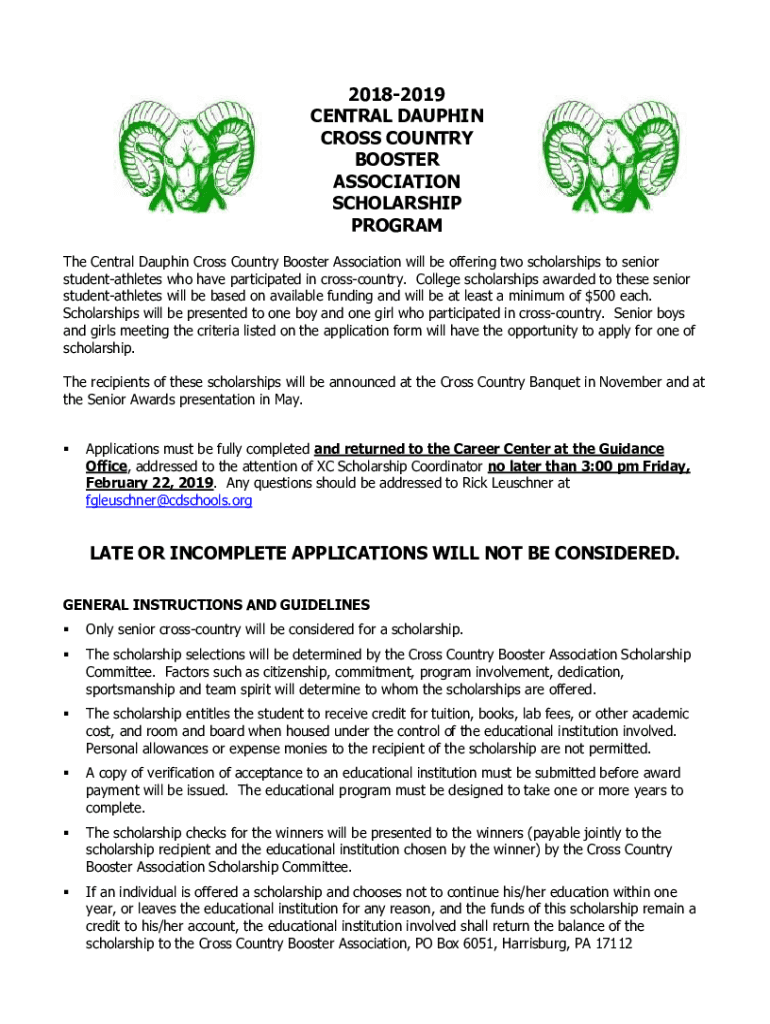 2018-2019
CENTRAL DAUPHIN
CROSS COUNTRY
BOOSTER
ASSOCIATION
SCHOLARSHIP
PROGRAM

The Central Dauphin Cross Country Booster Association will be offering two scholarships to senior student-athletes who have participated in cross-country. College scholarships awarded to these senior student-athletes will be based on available funding and will be at least a minimum of $500 each. Scholarships will be presented to one boy and one girl who participated in cross-country. Senior boys and girls meeting the criteria listed on the application form will have the opportunity to apply for one of scholarship.

The recipients of these scholarships will be announced at the Cross Country Banquet in November and at the Senior Awards presentation in May.

▪ Applications must be fully completed and returned to the Career Center at the Guidance Office, addressed to the attention of XC Scholarship Coordinator no later than 3:00 pm Friday, February 22, 2019. Any questions should be addressed to Rick Leuschner at fgleuschner@cdschools.org

LATE OR INCOMPLETE APPLICATIONS WILL NOT BE CONSIDERED.

GENERAL INSTRUCTIONS AND GUIDELINES
▪ Only senior cross-country will be considered for a scholarship.
▪ The scholarship selections will be determined by the Cross Country Booster Association Scholarship Committee. Factors such as citizenship, commitment, program involvement, dedication, sportsmanship and team spirit will determine to whom the scholarships are offered.
▪ The scholarship entitles the student to receive credit for tuition, books, lab fees, or other academic cost, and room and board when housed under the control of the educational institution involved. Personal allowances or expense monies to the recipient of the scholarship are not permitted.
▪ A copy of verification of acceptance to an educational institution must be submitted before award payment will be issued. The educational program must be designed to take one or more years to complete.
▪ The scholarship checks for the winners will be presented to the winners (payable jointly to the scholarship recipient and the educational institution chosen by the winner) by the Cross Country Booster Association Scholarship Committee.
▪ If an individual is offered a scholarship and chooses not to continue his/her education within one year, or leaves the educational institution for any reason, and the funds of this scholarship remain a credit to his/her account, the educational institution involved shall return the balance of the scholarship to the Cross Country Booster Association, PO Box 6051, Harrisburg, PA 17112